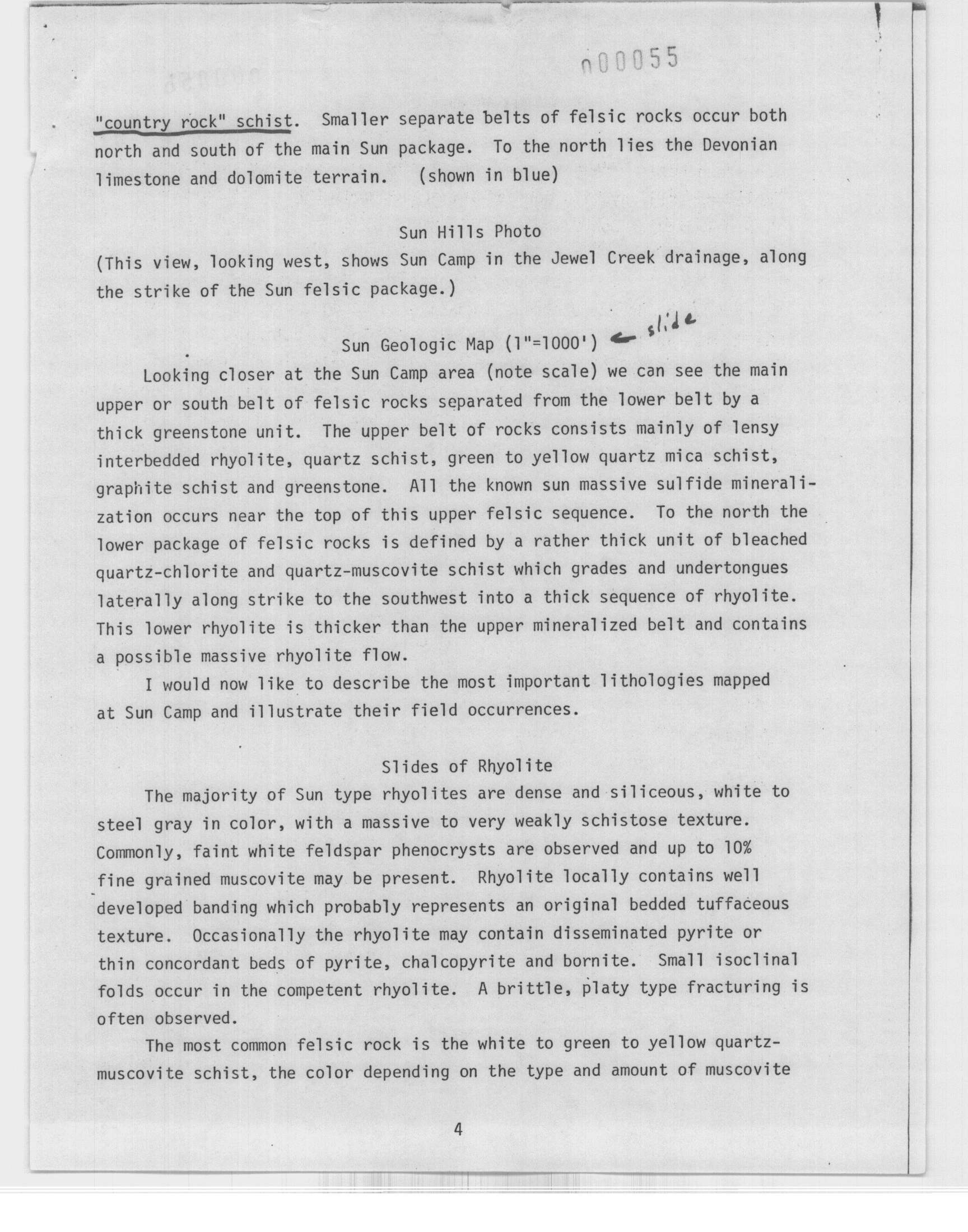 000055

"country rock" schist. Smaller separate belts of felsic rocks occur both north and south of the main Sun package. To the north lies the Devonian limestone and dolomite terrain. (shown in blue)

Sun Hills Photo

(This view, looking west, shows Sun Camp in the Jewel Creek drainage, along the strike of the Sun felsic package.)

Sun Geologic Map (1"=1000') ← slide

Looking closer at the Sun Camp area (note scale) we can see the main upper or south belt of felsic rocks separated from the lower belt by a thick greenstone unit. The upper belt of rocks consists mainly of lensy interbedded rhyolite, quartz schist, green to yellow quartz mica schist, graphite schist and greenstone. All the known sun massive sulfide mineralization occurs near the top of this upper felsic sequence. To the north the lower package of felsic rocks is defined by a rather thick unit of bleached quartz-chlorite and quartz-muscovite schist which grades and undertongues laterally along strike to the southwest into a thick sequence of rhyolite. This lower rhyolite is thicker than the upper mineralized belt and contains a possible massive rhyolite flow.

I would now like to describe the most important lithologies mapped at Sun Camp and illustrate their field occurrences.

Slides of Rhyolite

The majority of Sun type rhyolites are dense and siliceous, white to steel gray in color, with a massive to very weakly schistose texture. Commonly, faint white feldspar phenocrysts are observed and up to 10% fine grained muscovite may be present. Rhyolite locally contains well developed banding which probably represents an original bedded tuffaceous texture. Occasionally the rhyolite may contain disseminated pyrite or thin concordant beds of pyrite, chalcopyrite and bornite. Small isoclinal folds occur in the competent rhyolite. A brittle, platy type fracturing is often observed.

The most common felsic rock is the white to green to yellow quartz-muscovite schist, the color depending on the type and amount of muscovite

4